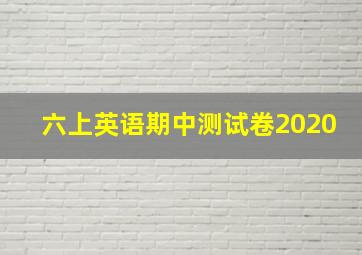 六上英语期中测试卷2020